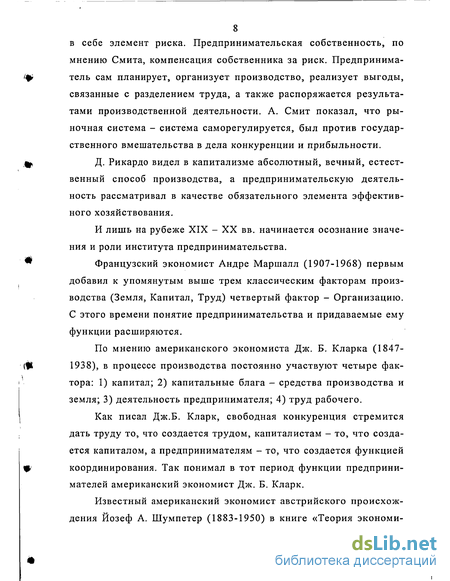 8

в себе элемент риска. Предпринимательская собственность, по мнению Смита, компенсация собственника за риск. Предприниматель сам планирует, организует производство, реализует выгоды, связанные с разделением труда, а также распоряжается результатами производственной деятельности. А. Смит показал, что рыночная система – система саморегулируется, был против государственного вмешательства в дела конкуренции и прибыльности.

Д. Рикардо видел в капитализме абсолютный, вечный, естественный способ производства, а предпринимательскую деятельность рассматривал в качестве обязательного элемента эффективного хозяйствования.

И лишь на рубеже XIX – XX вв. начинается осознание значения и роли института предпринимательства.

Французский экономист Андре Маршалл (1907-1968) первым добавил к упомянутым выше трем классическим факторам производства (Земля, Капитал, Труд) четвертый фактор – Организацию. С этого времени понятие предпринимательства и придаваемые ему функции расширяются.

По мнению американского экономиста Дж. Б. Кларка (1847-1938), в процессе производства постоянно участвуют четыре фактора: 1) капитал; 2) капитальные блага – средства производства и земля; 3) деятельность предпринимателя; 4) труд рабочего.

Как писал Дж.Б. Кларк, свободная конкуренция стремится дать труду то, что создается трудом, капиталистам – то, что создается капиталом, а предпринимателям – то, что создается функцией координирования. Так понимал в тот период функции предпринимателей американский экономист Дж. Б. Кларк.

Известный американский экономист австрийского происхождения Йозеф А. Шумпетер (1883-1950) в книге «Теория экономи-

dsLib.net
библиотека диссертаций